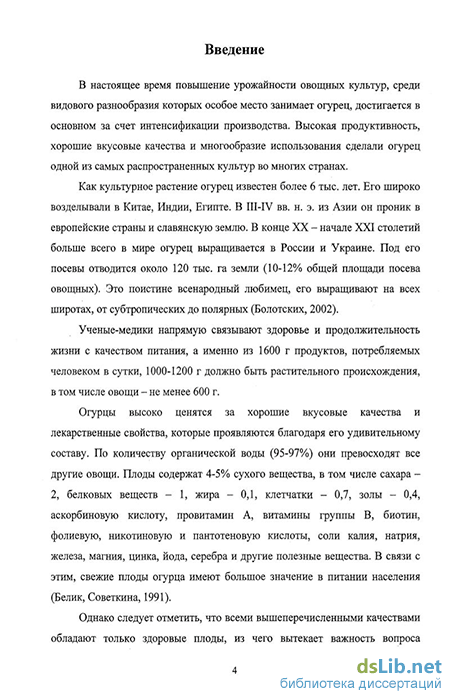 Введение

В настоящее время повышение урожайности овощных культур, среди видового разнообразия которых особое место занимает огурец, достигается в основном за счет интенсификации производства. Высокая продуктивность, хорошие вкусовые качества и многообразие использования сделали огурец одной из самых распространенных культур во многих странах.

Как культурное растение огурец известен более 6 тыс. лет. Его широко возделывали в Китае, Индии, Египте. В III-IV вв. н. э. из Азии он проник в европейские страны и славянскую землю. В конце XX – начале XXI столетий больше всего в мире огурец выращивается в России и Украине. Под его посевы отводится около 120 тыс. га земли (10-12% общей площади посева овощных). Это поистине всенародный любимец, его выращивают на всех широтах, от субтропических до полярных (Болотских, 2002).

Ученые-медики напрямую связывают здоровье и продолжительность жизни с качеством питания, а именно из 1600 г продуктов, потребляемых человеком в сутки, 1000-1200 г должно быть растительного происхождения, в том числе овощи – не менее 600 г.

Огурцы высоко ценятся за хорошие вкусовые качества и лекарственные свойства, которые проявляются благодаря его удивительному составу. По количеству органической воды (95-97%) они превосходят все другие овощи. Плоды содержат 4-5% сухого вещества, в том числе сахара – 2, белковых веществ – 1, жира – 0,1, клетчатки – 0,7, золы – 0,4, аскорбиновую кислоту, провитамин А, витамины группы В, биотин, фолиевую, никотиновую и пантотеновую кислоты, соли калия, натрия, железа, магния, цинка, йода, серебра и другие полезные вещества. В связи с этим, свежие плоды огурца имеют большое значение в питании населения (Белик, Советкина, 1991).

Однако следует отметить, что всеми вышеперечисленными качествами обладают только здоровые плоды, из чего вытекает важность вопроса

4

dsLib.net
библиотека диссертаций